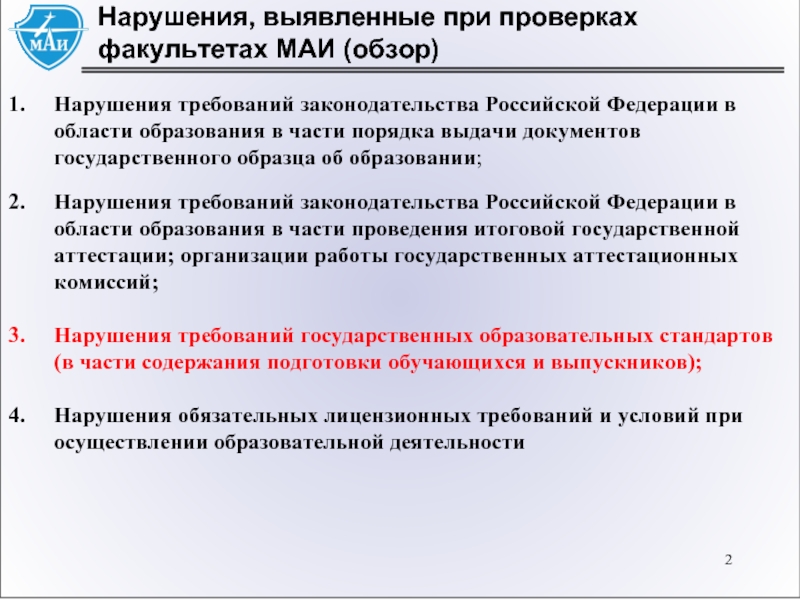 МАИ

Нарушения, выявленные при проверках факультетах МАИ (обзор)

1. Нарушения требований законодательства Российской Федерации в области образования в части порядка выдачи документов государственного образца об образовании;

2. Нарушения требований законодательства Российской Федерации в области образования в части проведения итоговой государственной аттестации; организации работы государственных аттестационных комиссий;

3. Нарушения требований государственных образовательных стандартов (в части содержания подготовки обучающихся и выпускников);

4. Нарушения обязательных лицензионных требований и условий при осуществлении образовательной деятельности

2